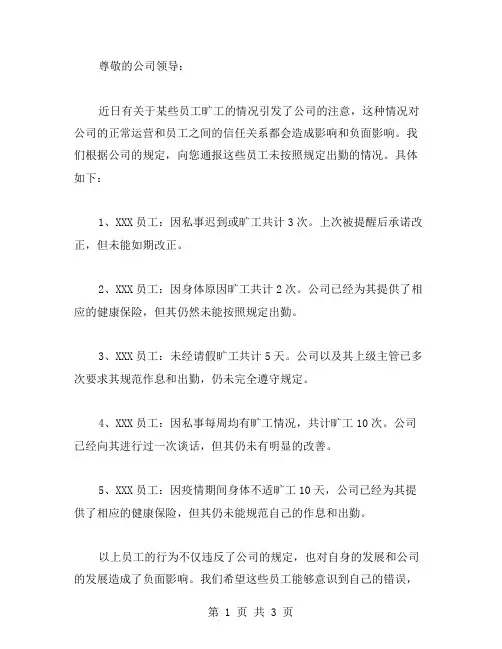 尊敬的公司领导：

近日有关于某些员工旷工的情况引发了公司的注意，这种情况对公司的正常运营和员工之间的信任关系都会造成影响和负面影响。我们根据公司的规定，向您通报这些员工未按照规定出勤的情况。具体如下：

1、XXX 员工：因私事迟到或旷工共计 3 次。上次被提醒后承诺改正，但未能如期改正。

2、XXX 员工：因身体原因旷工共计 2 次。公司已经为其提供了相应的健康保险，但其仍然未能按照规定出勤。

3、XXX 员工：未经请假旷工共计 5 天。公司以及其上级主管已多次要求其规范作息和出勤，仍未完全遵守规定。

4、XXX 员工：因私事每周均有旷工情况，共计旷工 10 次。公司已经向其进行过一次谈话，但其仍未有明显的改善。

5、XXX 员工：因疫情期间身体不适旷工 10 天，公司已经为其提供了相应的健康保险，但其仍未能规范自己的作息和出勤。

以上员工的行为不仅违反了公司的规定，也对自身的发展和公司的发展造成了负面影响。我们希望这些员工能够意识到自己的错误，

第 1 页 共 3 页